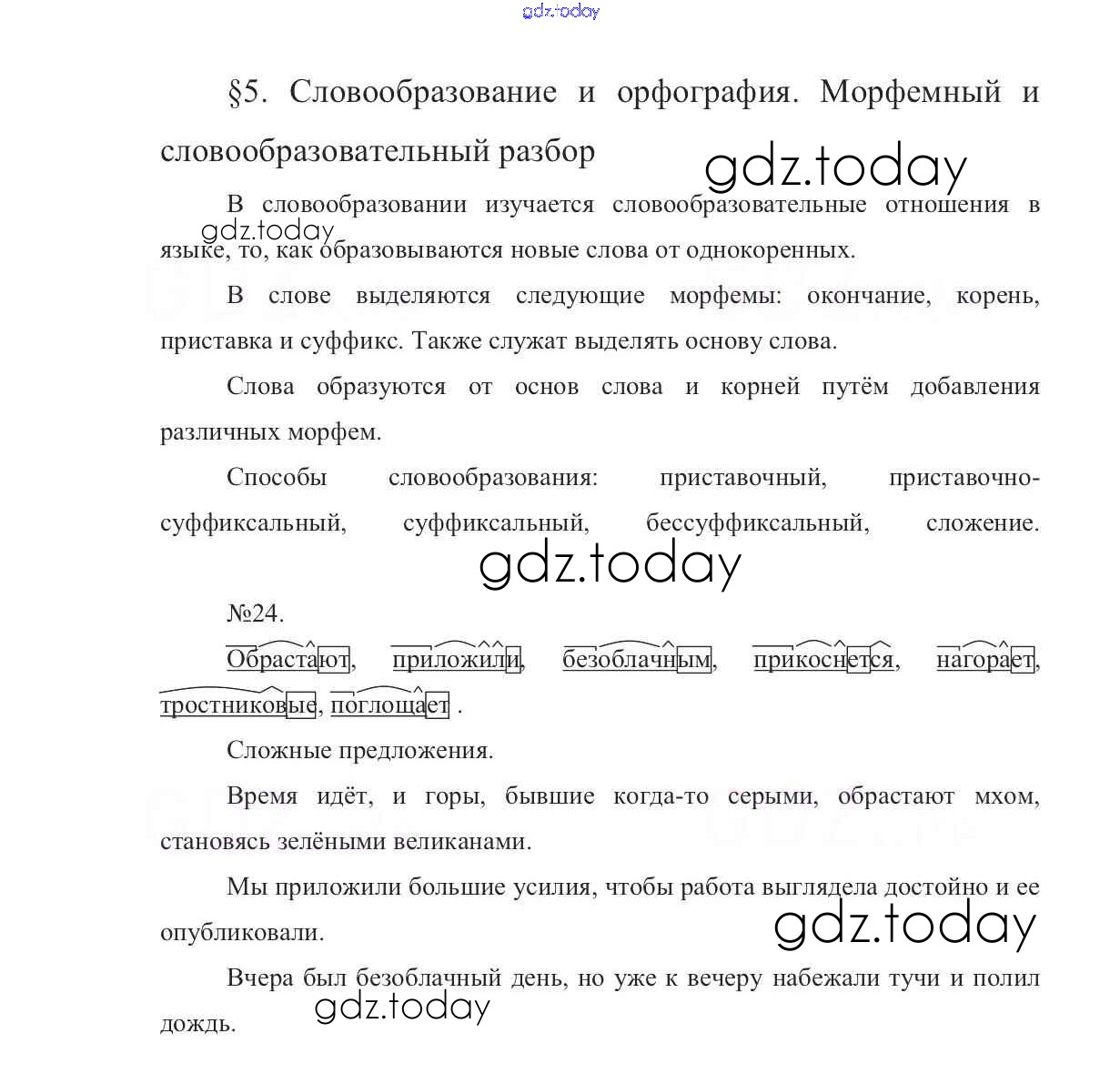 gdz.today

§5. Словообразование и орфография. Морфемный и словообразовательный разбор

gdz.today

В словообразовании изучается словообразовательные отношения в языке, то, как образовываются новые слова от однокоренных.

gdz.today

В слове выделяются следующие морфемы: окончание, корень, приставка и суффикс. Также служат выделять основу слова.

Слова образуются от основ слова и корней путём добавления различных морфем.

Способы словообразования: приставочный, приставочно-суффиксальный, суффиксальный, бессуффиксальный, сложение.

gdz.today

№24.

Обрастают, приложили, безоблачным, прикоснется, нагорает, тростниковые, поглощает .

Сложные предложения.

Время идёт, и горы, бывшие когда-то серыми, обрастают мхом, становясь зелёными великанами.

Мы приложили большие усилия, чтобы работа выглядела достойно и ее опубликовали.

gdz.today

Вчера был безоблачный день, но уже к вечеру набежали тучи и полил дождь.

gdz.today